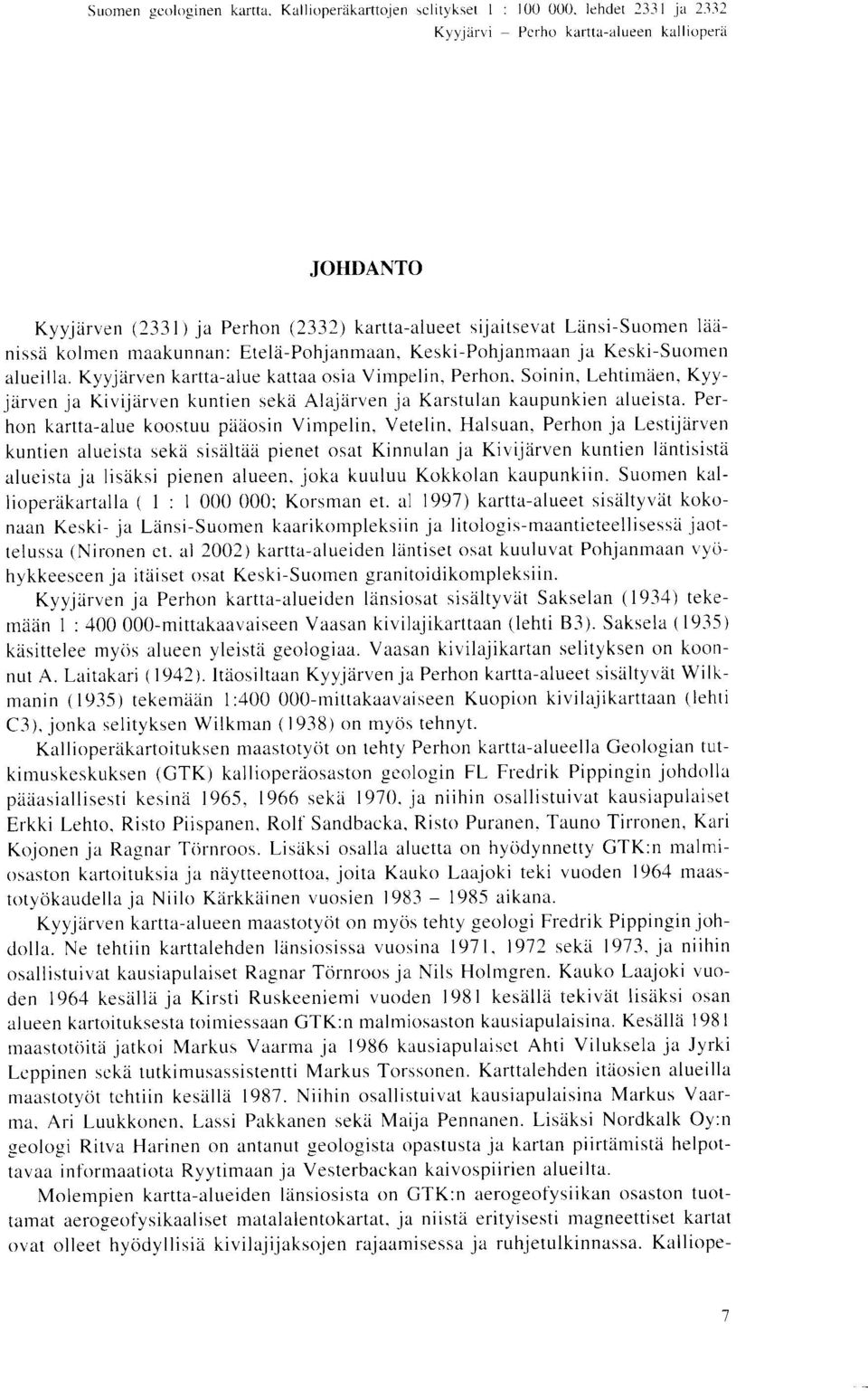 Suomen geologinen kartta, Kallioperäkarttojen selitykset 1 : 100 000, lehdet 2331 ja 2332
Kyyjärvi – Perho kartta-alueen kallioperä

JOHDANTO

Kyyjärven (2331) ja Perhon (2332) kartta-alueet sijaitsevat Länsi-Suomen läänissä kolmen maakunnan: Etelä-Pohjanmaan, Keski-Pohjanmaan ja Keski-Suomen alueilla. Kyyjärven kartta-alue kattaa osia Vimpelin, Perhon, Soinin, Lehtimäen, Kyyjärven ja Kivijärven kuntien sekä Alajärven ja Karstulan kaupunkien alueista. Perhon kartta-alue koostuu pääosin Vimpelin, Vetelin, Halsuan, Perhon ja Lestijärven kuntien alueista sekä sisältää pienet osat Kinnulan ja Kivijärven kuntien läntisistä alueista ja lisäksi pienen alueen, joka kuuluu Kokkolan kaupunkiin. Suomen kallioperäkartalla ( 1 : 1 000 000; Korsman et. al 1997) kartta-alueet sisältyvät kokonaan Keski- ja Länsi-Suomen kaarikompleksiin ja litologis-maantieteellisessä jaottelussa (Nironen et. al 2002) kartta-alueiden läntiset osat kuuluvat Pohjanmaan vyöhykkeeseen ja itäiset osat Keski-Suomen granitoidikompleksiin.

Kyyjärven ja Perhon kartta-alueiden länsiosat sisältyvät Sakselan (1934) tekemään 1 : 400 000-mittakaavaiseen Vaasan kivilajikarttaan (lehti B3). Saksela (1935) käsittelee myös alueen yleistä geologiaa. Vaasan kivilajikartan selityksen on koonnut A. Laitakari (1942). Itäosiltaan Kyyjärven ja Perhon kartta-alueet sisältyvät Wilkmanin (1935) tekemään 1:400 000-mittakaavaiseen Kuopion kivilajikarttaan (lehti C3), jonka selityksen Wilkman (1938) on myös tehnyt.

Kallioperäkartoituksen maastotyöt on tehty Perhon kartta-alueella Geologian tutkimuskeskuksen (GTK) kallioperäosaston geologin FL Fredrik Pippingin johdolla pääasiallisesti kesinä 1965, 1966 sekä 1970, ja niihin osallistuivat kausiapulaiset Erkki Lehto, Risto Piispanen, Rolf Sandbacka, Risto Puranen, Tauno Tirronen, Kari Kojonen ja Ragnar Törnroos. Lisäksi osalla aluetta on hyödynnetty GTK:n malmiosaston kartoituksia ja näytteenottoa, joita Kauko Laajoki teki vuoden 1964 maastotyökaudella ja Niilo Kärkkäinen vuosien 1983 – 1985 aikana.

Kyyjärven kartta-alueen maastotyöt on myös tehty geologi Fredrik Pippingin johdolla. Ne tehtiin karttalehden länsiosissa vuosina 1971, 1972 sekä 1973, ja niihin osallistuivat kausiapulaiset Ragnar Törnroos ja Nils Holmgren. Kauko Laajoki vuoden 1964 kesällä ja Kirsti Ruskeeniemi vuoden 1981 kesällä tekivät lisäksi osan alueen kartoituksesta toimiessaan GTK:n malmiosaston kausiapulaisina. Kesällä 1981 maastotöitä jatkoi Markus Vaarma ja 1986 kausiapulaiset Ahti Viluksela ja Jyrki Leppinen sekä tutkimusassistentti Markus Torssonen. Karttalehden itäosien alueilla maastotyöt tehtiin kesällä 1987. Niihin osallistuivat kausiapulaisina Markus Vaarma, Ari Luukkonen, Lassi Pakkanen sekä Maija Pennanen. Lisäksi Nordkalk Oy:n geologi Ritva Harinen on antanut geologista opastusta ja kartan piirtämistä helpottavaa informaatiota Ryytimaan ja Vesterbackan kaivospiirien alueilta.

Molempien kartta-alueiden länsiosista on GTK:n aerogeofysiikan osaston tuottamat aerogeofysikaaliset matalalentokartat, ja niistä erityisesti magneettiset kartat ovat olleet hyödyllisiä kivilajijaksojen rajaamisessa ja ruhjetulkinnassa. Kalliope-

7